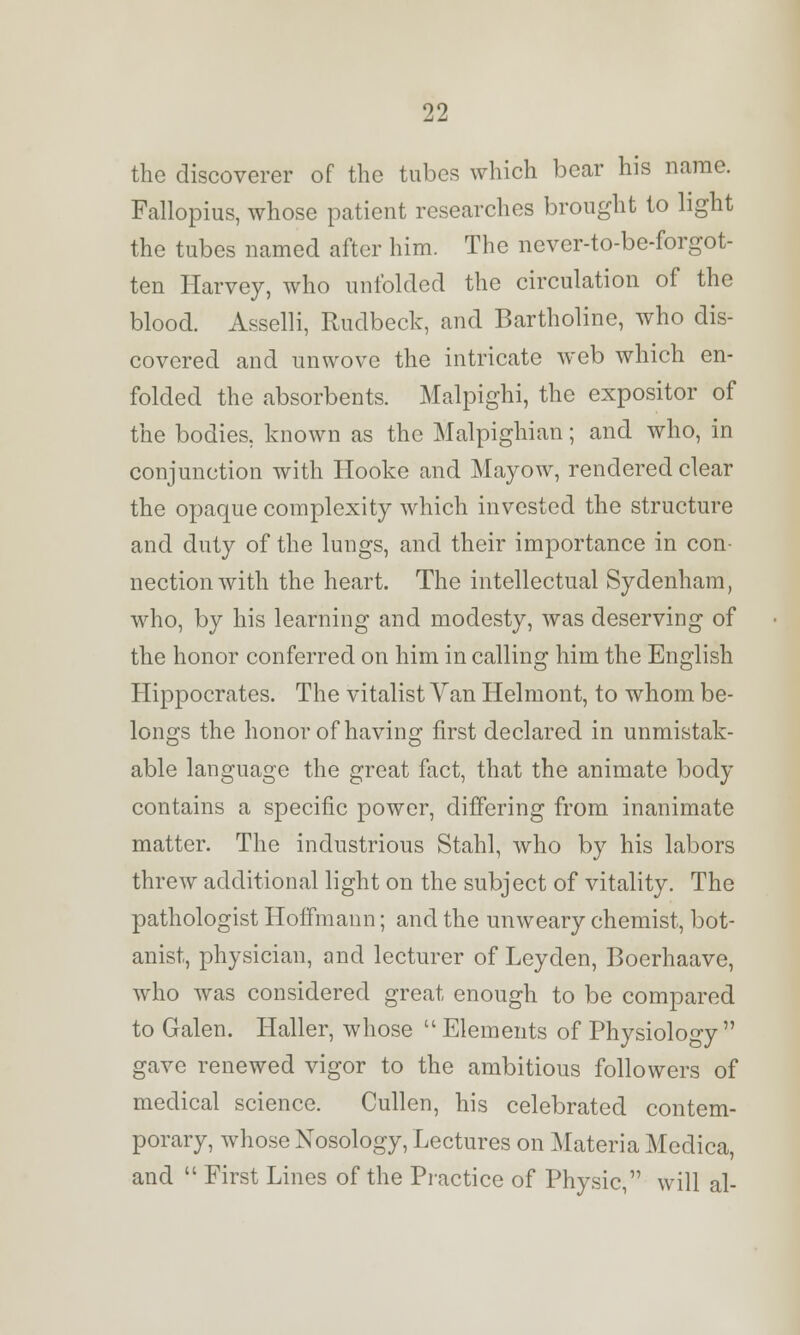 22

the discoverer of the tubes which bear his name. Fallopius, whose patient researches brought to light the tubes named after him. The never-to-be-forgotten Harvey, who unfolded the circulation of the blood. Asselli, Rudbeck, and Bartholine, who discovered and unwove the intricate web which enfolded the absorbents. Malpighi, the expositor of the bodies, known as the Malpighian; and who, in conjunction with Hooke and Mayow, rendered clear the opaque complexity which invested the structure and duty of the lungs, and their importance in connection with the heart. The intellectual Sydenham, who, by his learning and modesty, was deserving of the honor conferred on him in calling him the English Hippocrates. The vitalist Van Helmont, to whom belongs the honor of having first declared in unmistakable language the great fact, that the animate body contains a specific power, differing from inanimate matter. The industrious Stahl, who by his labors threw additional light on the subject of vitality. The pathologist Hoffmann; and the unweary chemist, botanist, physician, and lecturer of Leyden, Boerhaave, who was considered great enough to be compared to Galen. Haller, whose "Elements of Physiology" gave renewed vigor to the ambitious followers of medical science. Cullen, his celebrated contemporary, whose Nosology, Lectures on Materia Medica, and "First Lines of the Practice of Physic," will al-